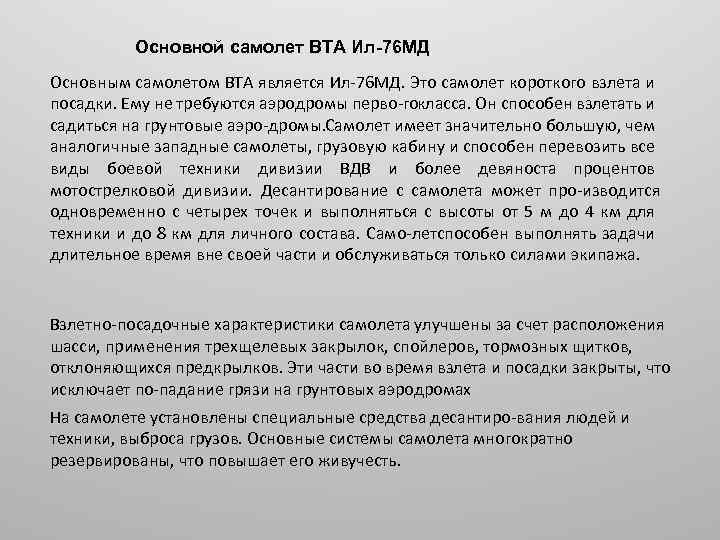 Основной самолет ВТА Ил-76МД

Основным самолетом ВТА является Ил-76МД. Это самолет короткого взлета и посадки. Ему не требуются аэродромы перво-гокласса. Он способен взлетать и садиться на грунтовые аэро-дромы.Самолет имеет значительно большую, чем аналогичные западные самолеты, грузовую кабину и способен перевозить все виды боевой техники дивизии ВДВ и более девяноста процентов мотострелковой дивизии. Десантирование с самолета может про-изводится одновременно с четырех точек и выполняться с высоты от 5 м до 4 км для техники и до 8 км для личного состава. Само-летспособен выполнять задачи длительное время вне своей части и обслуживаться только силами экипажа.

Взлетно-посадочные характеристики самолета улучшены за счет расположения шасси, применения трехщелевых закрылок, спойлеров, тормозных щитков, отклоняющихся предкрылков. Эти части во время взлета и посадки закрыты, что исключает по-падание грязи на грунтовых аэродромах

На самолете установлены специальные средства десантиро-вания людей и техники, выброса грузов. Основные системы самолета многократно резервированы, что повышает его живучесть.